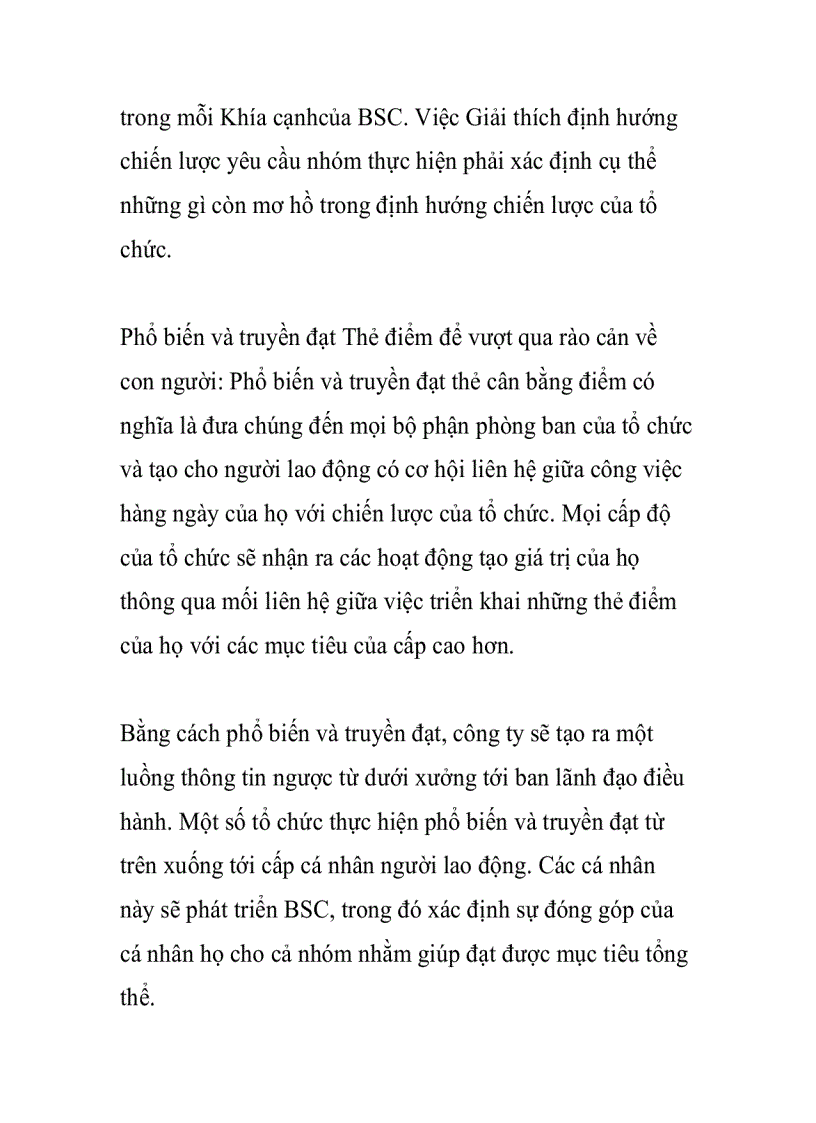 trong mỗi Khía cạnhcủa BSC. Việc Giải thích định hướng chiến lược yêu cầu nhóm thực hiện phải xác định cụ thể những gì còn mơ hồ trong định hướng chiến lược của tổ chức.

Phổ biến và truyền đạt Thẻ điểm để vượt qua rào cản về con người: Phổ biến và truyền đạt thẻ cân bằng điểm có nghĩa là đưa chúng đến mọi bộ phận phòng ban của tổ chức và tạo cho người lao động có cơ hội liên hệ giữa công việc hàng ngày của họ với chiến lược của tổ chức. Mọi cấp độ của tổ chức sẽ nhận ra các hoạt động tạo giá trị của họ thông qua mối liên hệ giữa việc triển khai những thẻ điểm của họ với các mục tiêu của cấp cao hơn.

Bằng cách phổ biến và truyền đạt, công ty sẽ tạo ra một luồng thông tin ngược từ dưới xưởng tới ban lãnh đạo điều hành. Một số tổ chức thực hiện phổ biến và truyền đạt từ trên xuống tới cấp cá nhân người lao động. Các cá nhân này sẽ phát triển BSC, trong đó xác định sự đóng góp của cá nhân họ cho cả nhóm nhằm giúp đạt được mục tiêu tổng thể.